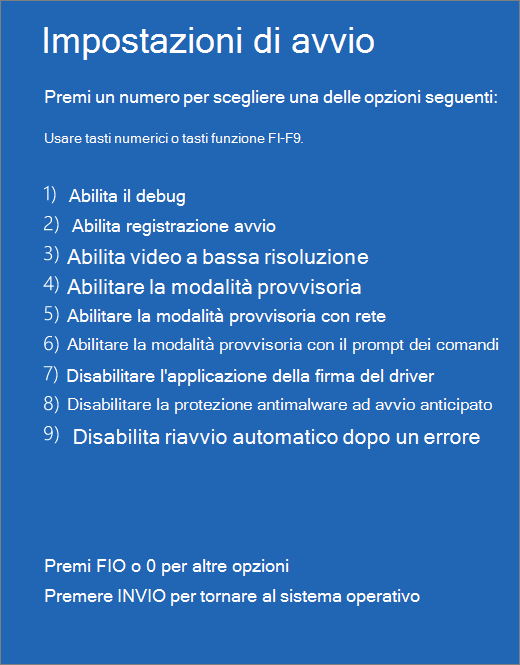 Impostazioni di avvio

Premi un numero per scegliere una delle opzioni seguenti:

Usare tasti numerici o tasti funzione FI-F9.

1) Abilita il debug
2) Abilita registrazione avvio
3) Abilita video a bassa risoluzione
4) Abilitare la modalità provvisoria
5) Abilitare la modalità provvisoria con rete
6) Abilitare la modalità provvisoria con il prompt dei comandi
7) Disabilitare l'applicazione della firma del driver
8) Disabilitare la protezione antimalware ad avvio anticipato
9) Disabilita riavvio automatico dopo un errore

Premi FIO o 0 per altre opzioni
Premere INVIO per tornare al sistema operativo